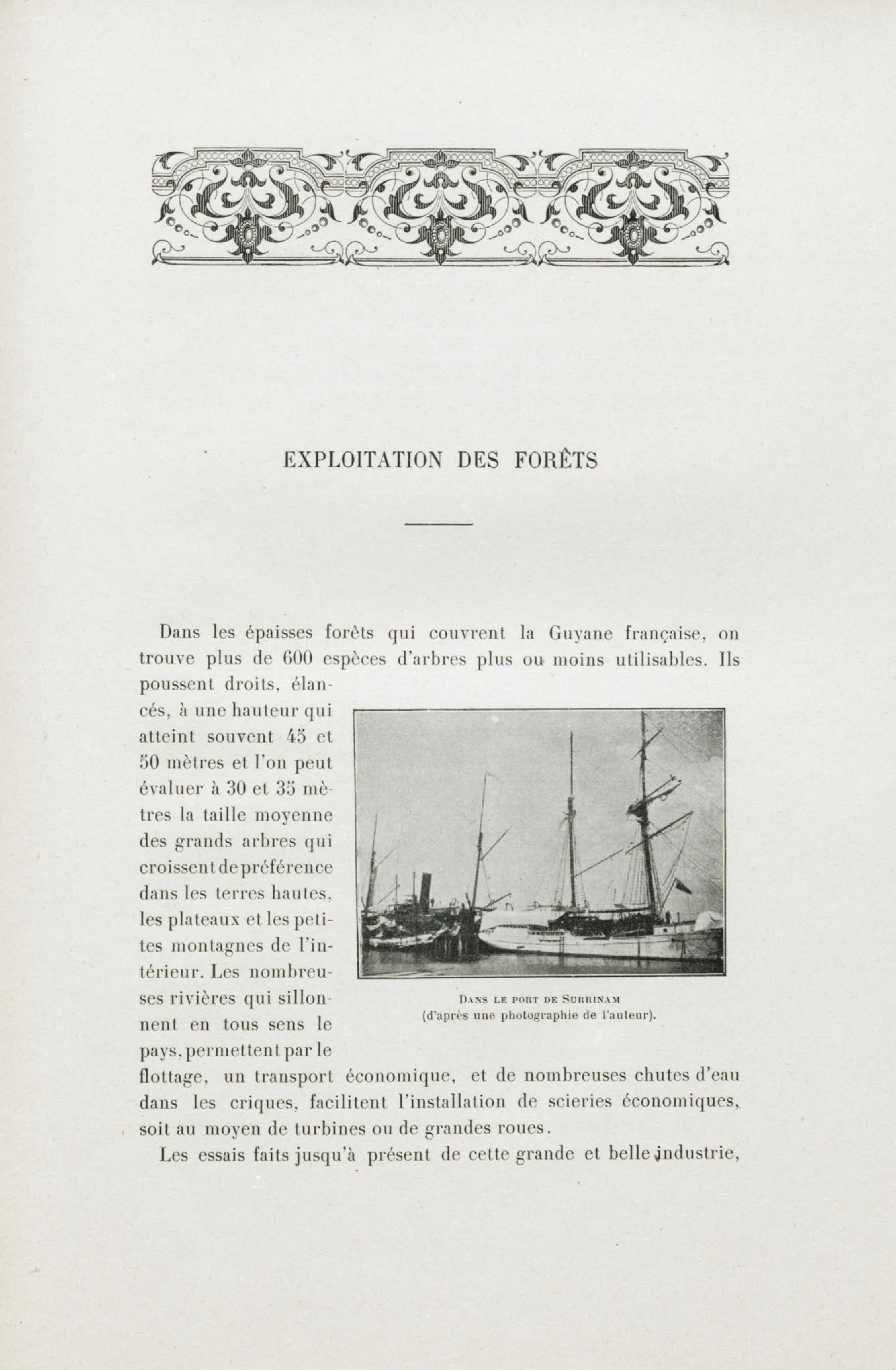 EXPLOITATION DES FORÊTS

Dans les épaisses forêts qui couvrent la Guyane française, on trouve plus de 600 espèces d'arbres plus ou moins utilisables. Ils poussent droits, élancés, à une hauteur qui atteint souvent 45 et 50 mètres et l'on peut évaluer à 30 et 35 mètres la taille moyenne des grands arbres qui croissent de préférence dans les terres hautes, les plateaux et les petites montagnes de l'intérieur. Les nombreuses rivières qui sillonnent en tous sens le pays, permettent par le flottage, un transport économique, et de nombreuses chutes d'eau dans les criques, facilitent l'installation de scieries économiques, soit au moyen de turbines ou de grandes roues.

DANS LE PORT DE SURRINAM
(d'après une photographie de l'auteur).

Les essais faits jusqu'à présent de cette grande et belle industrie,